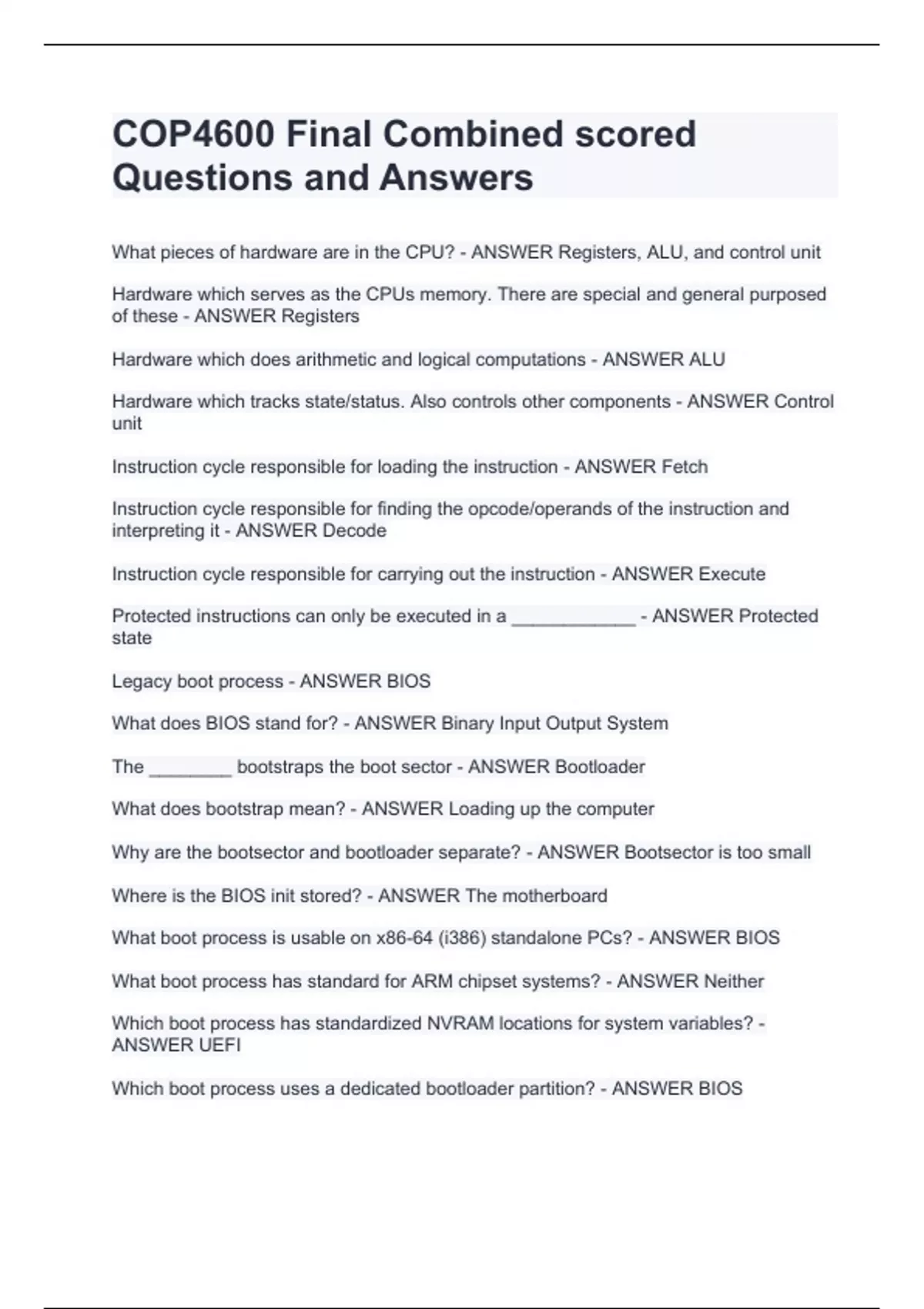 COP4600 Final Combined scored Questions and Answers

What pieces of hardware are in the CPU? - ANSWER Registers, ALU, and control unit

Hardware which serves as the CPUs memory. There are special and general purposed of these - ANSWER Registers

Hardware which does arithmetic and logical computations - ANSWER ALU

Hardware which tracks state/status. Also controls other components - ANSWER Control unit

Instruction cycle responsible for loading the instruction - ANSWER Fetch

Instruction cycle responsible for finding the opcode/operands of the instruction and interpreting it - ANSWER Decode

Instruction cycle responsible for carrying out the instruction - ANSWER Execute

Protected instructions can only be executed in a ____________ - ANSWER Protected state

Legacy boot process - ANSWER BIOS

What does BIOS stand for? - ANSWER Binary Input Output System

The ________ bootstraps the boot sector - ANSWER Bootloader

What does bootstrap mean? - ANSWER Loading up the computer

Why are the bootsector and bootloader separate? - ANSWER Bootsector is too small

Where is the BIOS init stored? - ANSWER The motherboard

What boot process is usable on x86-64 (i386) standalone PCs? - ANSWER BIOS

What boot process has standard for ARM chipset systems? - ANSWER Neither

Which boot process has standardized NVRAM locations for system variables? - ANSWER UEFI

Which boot process uses a dedicated bootloader partition? - ANSWER BIOS